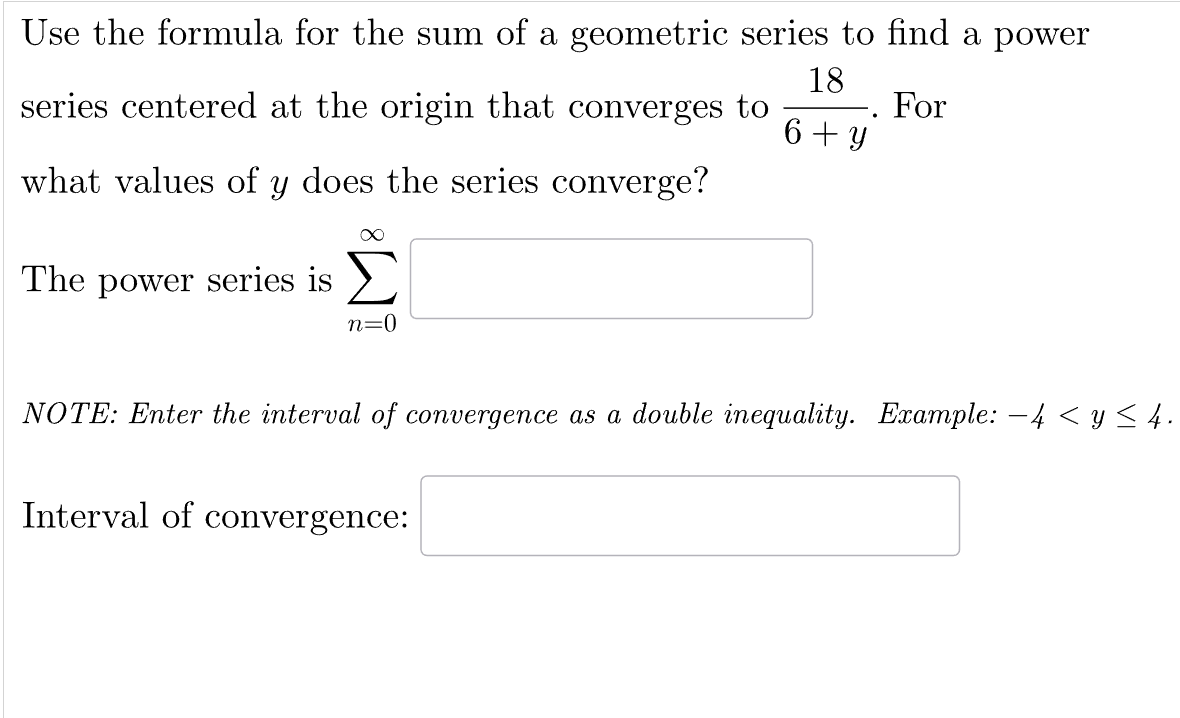 Use the formula for the sum of a geometric series to find a power series centered at the origin that converges to $\frac{18}{6+y}$. For what values of $y$ does the series converge?

The power series is $\sum_{n=0}^{\infty}$

NOTE: Enter the interval of convergence as a double inequality. Example: $-4 < y \leq 4$.

Interval of convergence: